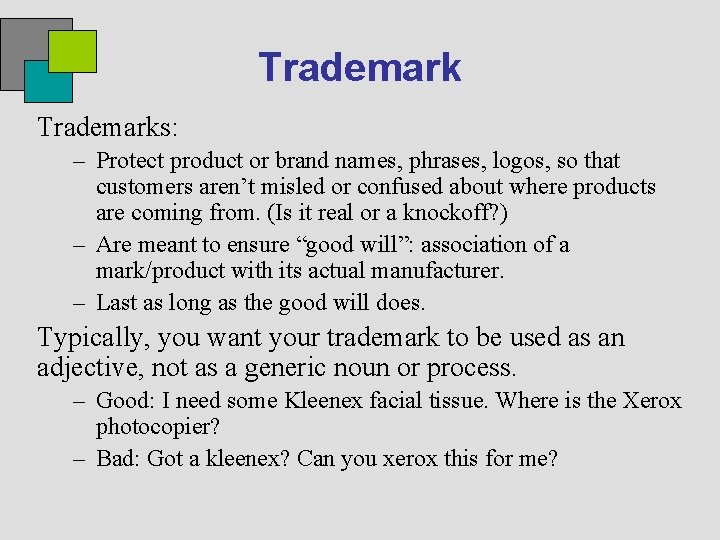 Trademark

Trademarks:

– Protect product or brand names, phrases, logos, so that customers aren’t misled or confused about where products are coming from. (Is it real or a knockoff?)

– Are meant to ensure “good will”: association of a mark/product with its actual manufacturer.

– Last as long as the good will does.

Typically, you want your trademark to be used as an adjective, not as a generic noun or process.

– Good: I need some Kleenex facial tissue. Where is the Xerox photocopier?

– Bad: Got a kleenex? Can you xerox this for me?